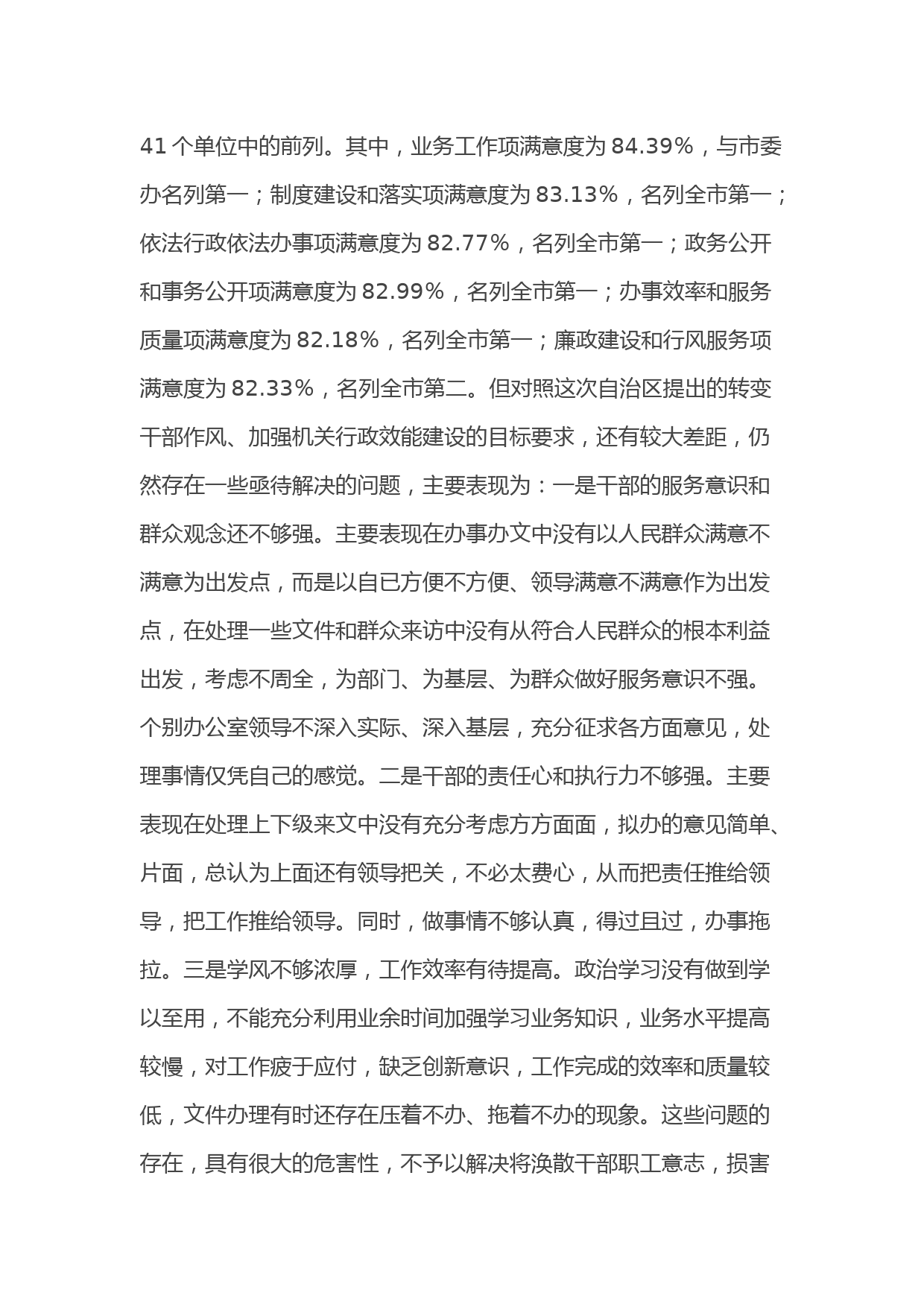 41 个单位中的前列。其中，业务工作项满意度为 84.39%，与市委办名列第一；制度建设和落实项满意度为 83.13%，名列全市第一；依法行政依法办事项满意度为 82.77%，名列全市第一；政务公开和事务公开项满意度为 82.99%，名列全市第一；办事效率和服务质量项满意度为 82.18%，名列全市第一；廉政建设和行风服务项满意度为 82.33%，名列全市第二。但对照这次自治区提出的转变干部作风、加强机关行政效能建设的目标要求，还有较大差距，仍然存在一些亟待解决的问题，主要表现为：一是干部的服务意识和群众观念还不够强。主要表现在办事办文中没有以人民群众满意不满意为出发点，而是以自已方便不方便、领导满意不满意作为出发点，在处理一些文件和群众来访中没有从符合人民群众的根本利益出发，考虑不周全，为部门、为基层、为群众做好服务意识不强。个别办公室领导不深入实际、深入基层，充分征求各方面意见，处理事情仅凭自己的感觉。二是干部的责任心和执行力不够强。主要表现在处理上下级来文中没有充分考虑方方面面，拟办的意见简单、片面，总认为上面还有领导把关，不必太费心，从而把责任推给领导，把工作推给领导。同时，做事情不够认真，得过且过，办事拖拉。三是学风不够浓厚，工作效率有待提高。政治学习没有做到学以至用，不能充分利用业余时间加强学习业务知识，业务水平提高较慢，对工作疲于应付，缺乏创新意识，工作完成的效率和质量较低，文件办理有时还存在压着不办、拖着不办的现象。这些问题的存在，具有很大的危害性，不予以解决将涣散干部职工意志，损害